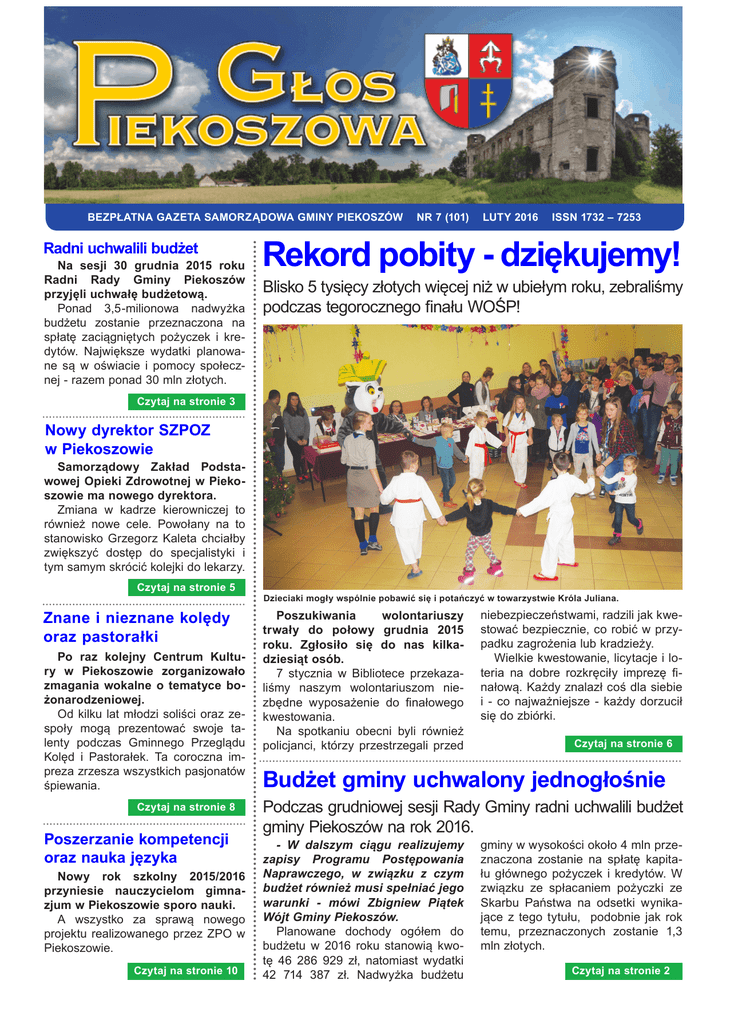 GŁOS PIEKOSZOWA

BEZPŁATNA GAZETA SAMORZĄDOWA GMINY PIEKOSZÓW NR 7 (101) LUTY 2016 ISSN 1732 – 7253

Radni uchwalili budżet

Na sesji 30 grudnia 2015 roku Radni Rady Gminy Piekoszów przyjęli uchwałę budżetową.

Ponad 3,5-milionowa nadwyżka budżetu zostanie przeznaczona na spłatę zaciągniętych pożyczek i kredytów. Największe wydatki planowane są w oświacie i pomocy społecznej - razem ponad 30 mln złotych.

Czytaj na stronie 3

Nowy dyrektor SZPOZ w Piekoszowie

Samorządowy Zakład Podstawowej Opieki Zdrowotnej w Piekoszowie ma nowego dyrektora.

Zmiana w kadrze kierowniczej to również nowe cele. Powołany na to stanowisko Grzegorz Kaleta chciałby zwiększyć dostęp do specjalistyki i tym samym skrócić kolejki do lekarzy.

Czytaj na stronie 5

Znane i nieznane kolędy oraz pastorałki

Po raz kolejny Centrum Kultury w Piekoszowie zorganizowało zmagania wokalne o tematyce bożonarodzeniowej.

Od kilku lat młodzi soliści oraz zespoły mogą prezentować swoje talenty podczas Gminnego Przeglądu Kolęd i Pastorałek. Ta coroczna impreza zrzesza wszystkich pasjonatów śpiewania.

Czytaj na stronie 8

Poszerzanie kompetencji oraz nauka języka

Nowy rok szkolny 2015/2016 przyniesie nauczycielom gimnazjum w Piekoszowie sporo nauki.

A wszystko za sprawą nowego projektu realizowanego przez ZPO w Piekoszowie.

Czytaj na stronie 10

Rekord pobity - dziękujemy!

Blisko 5 tysięcy złotych więcej niż w ubiełym roku, zebraliśmy podczas tegorocznego finału WOŚP!

Dzieciaki mogły wspólnie pobawić się i potańczyć w towarzystwie Króla Juliana.

Poszukiwania wolontariuszy trwały do połowy grudnia 2015 roku. Zgłosiło się do nas kilkadziesiąt osób.

7 stycznia w Bibliotece przekazaliśmy naszym wolontariuszom niezbędne wyposażenie do finałowego kwestowania.

Na spotkaniu obecni byli również policjanci, którzy przestrzegali przed niebezpieczeństwami, radzili jak kwestować bezpiecznie, co robić w przypadku zagrożenia lub kradzieży.

Wielkie kwestowanie, licytacje i loteria na dobre rozkręciły imprezę finałową. Każdy znalazł coś dla siebie i - co najważniejsze - każdy dorzucił się do zbiórki.

Czytaj na stronie 6

Budżet gminy uchwalony jednogłośnie

Podczas grudniowej sesji Rady Gminy radni uchwalili budżet gminy Piekoszów na rok 2016.

- W dalszym ciągu realizujemy zapisy Programu Postępowania Naprawczego, w związku z czym budżet również musi spełniać jego warunki - mówi Zbigniew Piątek Wójt Gminy Piekoszów.

Planowane dochody ogółem do budżetu w 2016 roku stanowią kwotę 46 286 929 zł, natomiast wydatki 42 714 387 zł. Nadwyżka budżetu gminy w wysokości około 4 mln przeznaczona zostanie na spłatę kapitału głównego pożyczek i kredytów. W związku ze spłacaniem pożyczki ze Skarbu Państwa na odsetki wynikające z tego tytułu, podobnie jak rok temu, przeznaczonych zostanie 1,3 mln złotych.

Czytaj na stronie 2